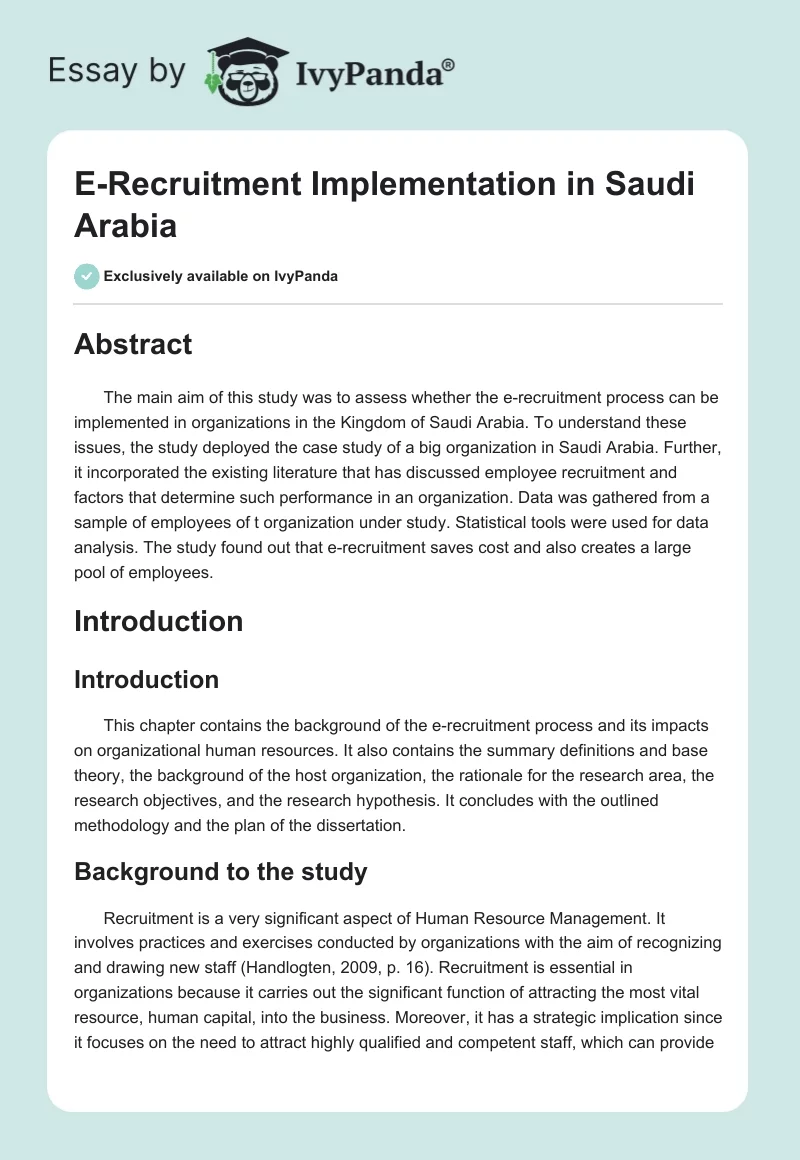 Essay by IvyPanda®

E-Recruitment Implementation in Saudi Arabia

Exclusively available on IvyPanda

Abstract

The main aim of this study was to assess whether the e-recruitment process can be implemented in organizations in the Kingdom of Saudi Arabia. To understand these issues, the study deployed the case study of a big organization in Saudi Arabia. Further, it incorporated the existing literature that has discussed employee recruitment and factors that determine such performance in an organization. Data was gathered from a sample of employees of t organization under study. Statistical tools were used for data analysis. The study found out that e-recruitment saves cost and also creates a large pool of employees.

Introduction

Introduction

This chapter contains the background of the e-recruitment process and its impacts on organizational human resources. It also contains the summary definitions and base theory, the background of the host organization, the rationale for the research area, the research objectives, and the research hypothesis. It concludes with the outlined methodology and the plan of the dissertation.

Background to the study

Recruitment is a very significant aspect of Human Resource Management. It involves practices and exercises conducted by organizations with the aim of recognizing and drawing new staff (Handlogten, 2009, p. 16). Recruitment is essential in organizations because it carries out the significant function of attracting the most vital resource, human capital, into the business. Moreover, it has a strategic implication since it focuses on the need to attract highly qualified and competent staff, which can provide